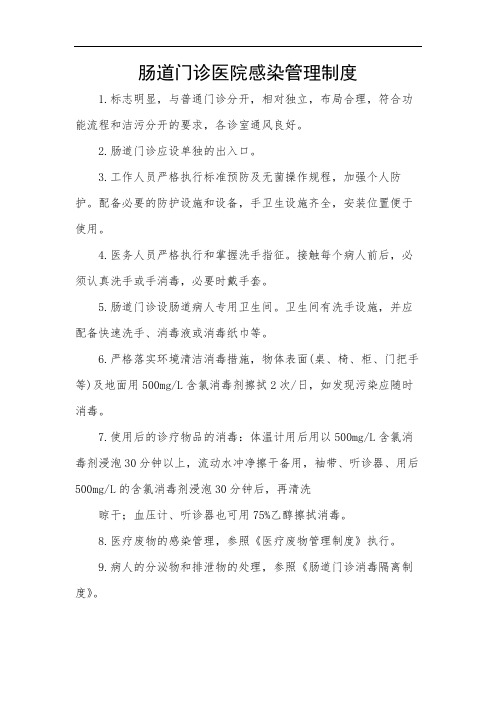 肠道门诊医院感染管理制度

1.标志明显，与普通门诊分开，相对独立，布局合理，符合功能流程和洁污分开的要求，各诊室通风良好。

2.肠道门诊应设单独的出入口。

3.工作人员严格执行标准预防及无菌操作规程，加强个人防护。配备必要的防护设施和设备，手卫生设施齐全，安装位置便于使用。

4.医务人员严格执行和掌握洗手指征。接触每个病人前后，必须认真洗手或手消毒，必要时戴手套。

5.肠道门诊设肠道病人专用卫生间。卫生间有洗手设施，并应配备快速洗手、消毒液或消毒纸巾等。

6.严格落实环境清洁消毒措施，物体表面(桌、椅、柜、门把手等)及地面用500mg/L含氯消毒剂擦拭2次/日，如发现污染应随时消毒。

7.使用后的诊疗物品的消毒：体温计用后用以500mg/L含氯消毒剂浸泡30分钟以上，流动水冲净擦干备用，袖带、听诊器、用后500mg/L的含氯消毒剂浸泡30分钟后，再清洗

晾干；血压计、听诊器也可用75%乙醇擦拭消毒。

8.医疗废物的感染管理，参照《医疗废物管理制度》执行。

9.病人的分泌物和排泄物的处理，参照《肠道门诊消毒隔离制度》。